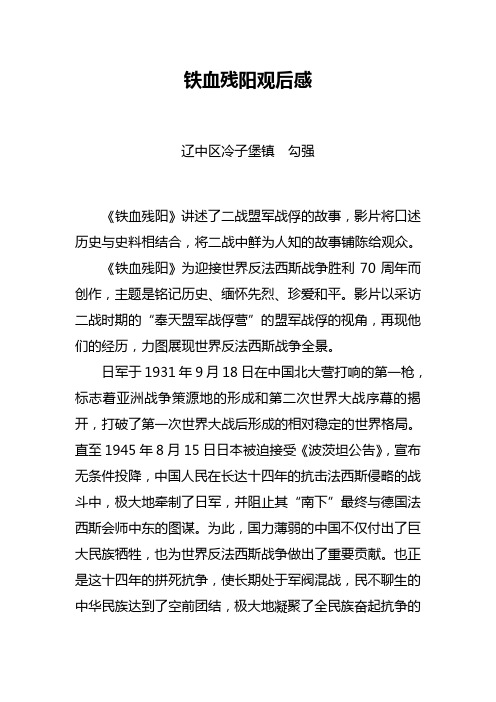 铁血残阳观后感

辽中区冷子堡镇　勾强

《铁血残阳》讲述了二战盟军战俘的故事，影片将口述历史与史料相结合，将二战中鲜为人知的故事铺陈给观众。

《铁血残阳》为迎接世界反法西斯战争胜利 70 周年而创作，主题是铭记历史、缅怀先烈、珍爱和平。影片以采访二战时期的“奉天盟军战俘营”的盟军战俘的视角，再现他们的经历，力图展现世界反法西斯战争全景。

日军于 1931 年 9 月 18 日在中国北大营打响的第一枪，标志着亚洲战争策源地的形成和第二次世界大战序幕的揭开，打破了第一次世界大战后形成的相对稳定的世界格局。直至 1945 年 8 月 15 日日本被迫接受《波茨坦公告》，宣布无条件投降，中国人民在长达十四年的抗击法西斯侵略的战斗中，极大地牵制了日军，并阻止其“南下”最终与德国法西斯会师中东的图谋。为此，国力薄弱的中国不仅付出了巨大民族牺牲，也为世界反法西斯战争做出了重要贡献。也正是这十四年的拼死抗争，使长期处于军阀混战，民不聊生的中华民族达到了空前团结，极大地凝聚了全民族奋起抗争的